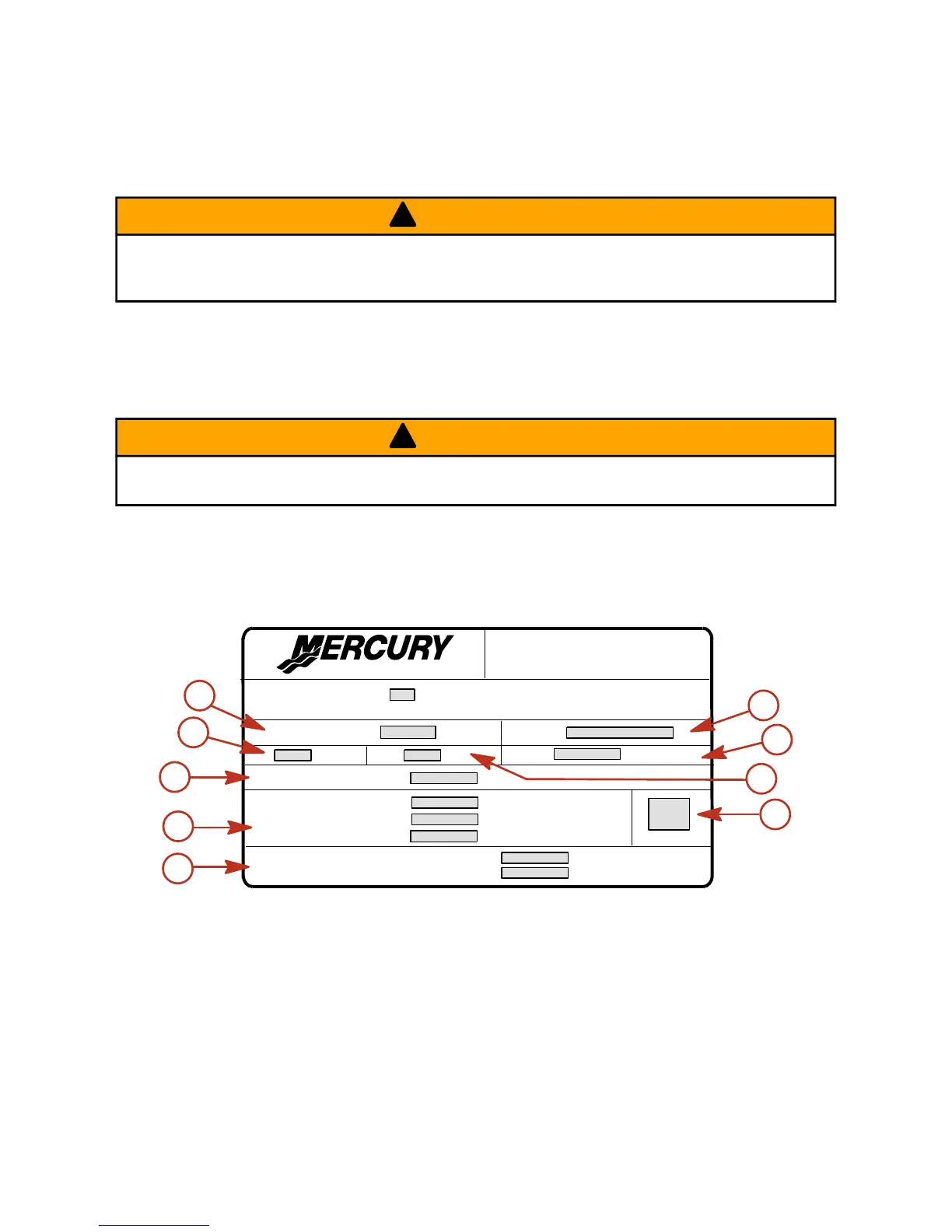 MERCURY